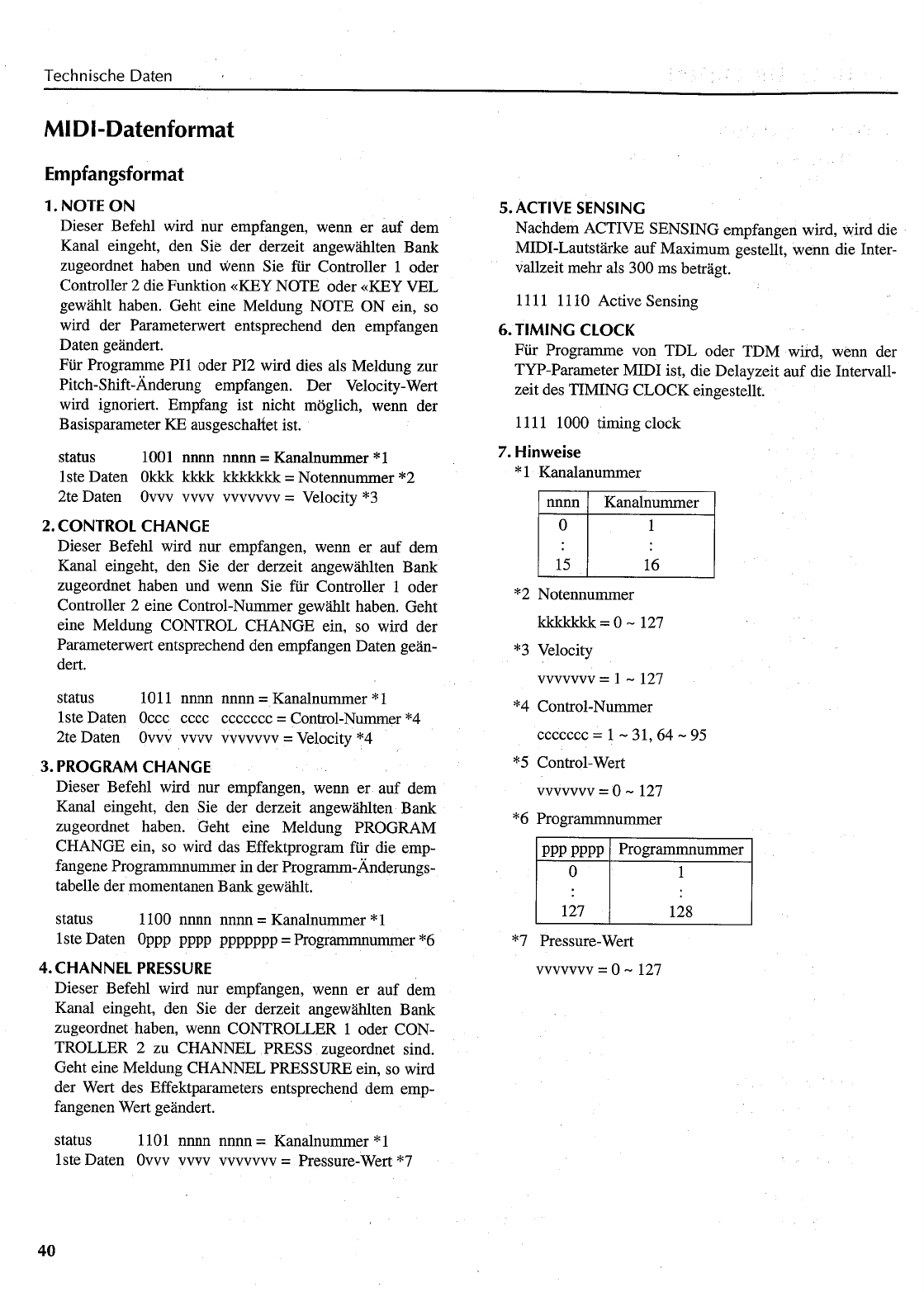 Technische Daten

MIDI-Datenformat

Empfangsformat

1. NOTE ON
Dieser Befehl wird nur empfangen, wenn er auf dem Kanal eingeht, den Sie der derzeit angewählten Bank zugeordnet haben und wenn Sie für Controller 1 oder Controller 2 die Funktion «KEY NOTE oder «KEY VEL gewählt haben. Geht eine Meldung NOTE ON ein, so wird der Parameterwert entsprechend den empfangen Daten geändert.
Für Programme PI1 oder PI2 wird dies als Meldung zur Pitch-Shift-Änderung empfangen. Der Velocity-Wert wird ignoriert. Empfang ist nicht möglich, wenn der Basisparameter KE ausgeschaltet ist.

status 1001 nnnn nnnn = Kanalnummer *1
1ste Daten 0kkk kkkk kkkkkkk = Notennummer *2
2te Daten 0vvv vvvv vvvvvvv = Velocity *3

2. CONTROL CHANGE
Dieser Befehl wird nur empfangen, wenn er auf dem Kanal eingeht, den Sie der derzeit angewählten Bank zugeordnet haben und wenn Sie für Controller 1 oder Controller 2 eine Control-Nummer gewählt haben. Geht eine Meldung CONTROL CHANGE ein, so wird der Parameterwert entsprechend den empfangen Daten geändert.

status 1011 nnnn nnnn = Kanalnummer *1
1ste Daten 0ccc cccc ccccccc = Control-Nummer *4
2te Daten 0vvv vvvv vvvvvvv = Velocity *4

3. PROGRAM CHANGE
Dieser Befehl wird nur empfangen, wenn er auf dem Kanal eingeht, den Sie der derzeit angewählten Bank zugeordnet haben. Geht eine Meldung PROGRAM CHANGE ein, so wird das Effektprogram für die empfangene Programmnummer in der Programm-Änderungstabelle der momentanen Bank gewählt.

status 1100 nnnn nnnn = Kanalnummer *1
1ste Daten 0ppp pppp ppppppp = Programmnummer *6

4. CHANNEL PRESSURE
Dieser Befehl wird nur empfangen, wenn er auf dem Kanal eingeht, den Sie der derzeit angewählten Bank zugeordnet haben, wenn CONTROLLER 1 oder CONTROLLER 2 zu CHANNEL PRESS zugeordnet sind. Geht eine Meldung CHANNEL PRESSURE ein, so wird der Wert des Effektparameters entsprechend dem empfangenen Wert geändert.

status 1101 nnnn nnnn = Kanalnummer *1
1ste Daten 0vvv vvvv vvvvvvv = Pressure-Wert *7

5. ACTIVE SENSING
Nachdem ACTIVE SENSING empfangen wird, wird die MIDI-Lautstärke auf Maximum gestellt, wenn die Intervallzeit mehr als 300 ms beträgt.

1111 1110 Active Sensing

6. TIMING CLOCK
Für Programme von TDL oder TDM wird, wenn der TYP-Parameter MIDI ist, die Delayzeit auf die Intervallzeit des TIMING CLOCK eingestellt.

1111 1000 timing clock

7. Hinweise
*1 Kanalanummer

| nnnn | Kanalnummer |
|---|---|
| 0 | 1 |
| : | : |
| 15 | 16 |

*2 Notennummer
kkkkkkk = 0 ~ 127
*3 Velocity
vvvvvvv = 1 ~ 127
*4 Control-Nummer
ccccccc = 1 ~ 31, 64 ~ 95
*5 Control-Wert
vvvvvvv = 0 ~ 127
*6 Programmnummer

| ppp pppp | Programmnummer |
|---|---|
| 0 | 1 |
| : | : |
| 127 | 128 |

*7 Pressure-Wert
vvvvvvv = 0 ~ 127

40